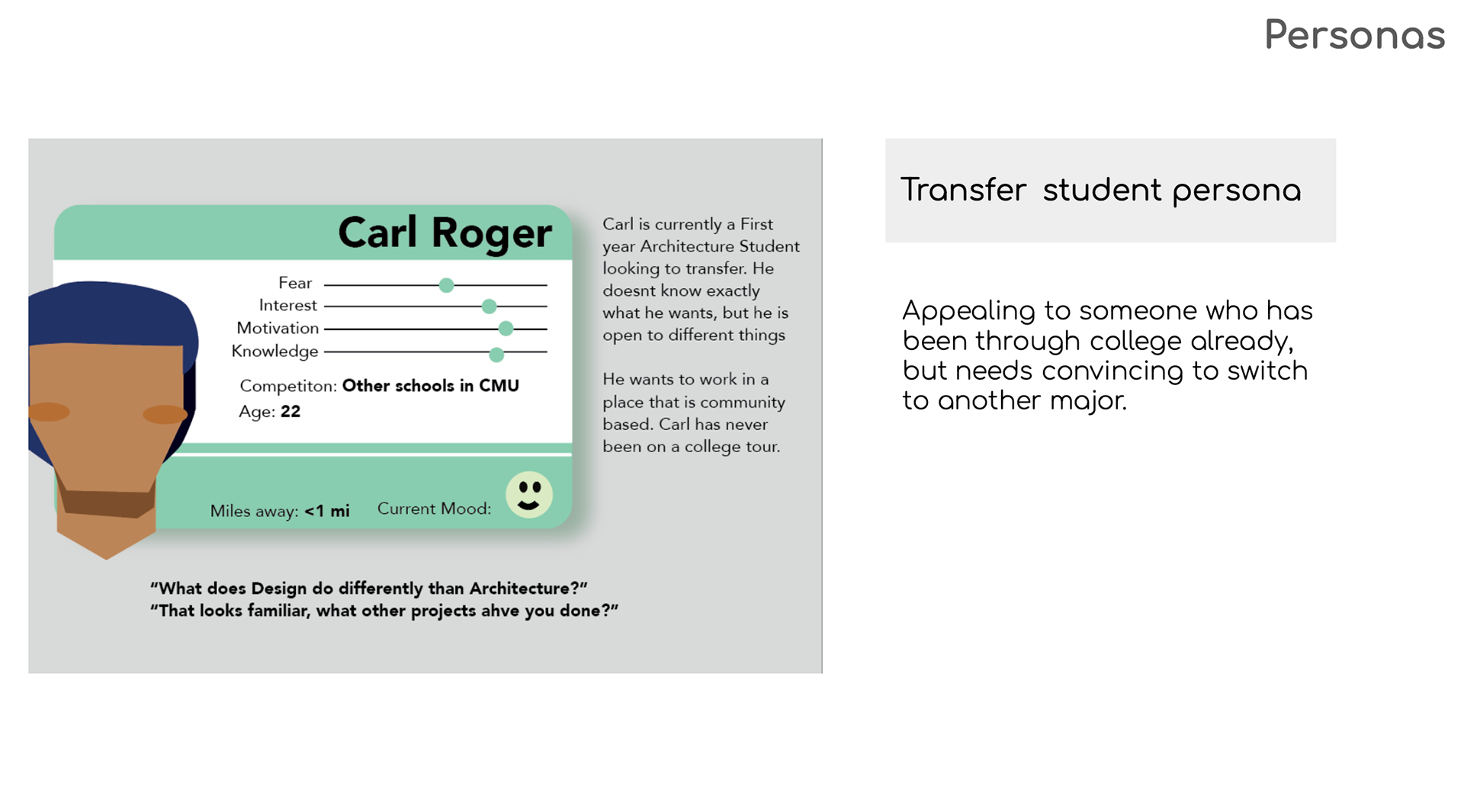 Personas

Carl Roger

Fear
Interest
Motivation
Knowledge

Competiton: Other schools in CMU
Age: 22

Miles away: <1 mi
Current Mood:

Carl is currently a First year Architecture Student looking to transfer. He doesnt know exactly what he wants, but he is open to different things

He wants to work in a place that is community based. Carl has never been on a college tour.

"What does Design do differently than Architecture?"
"That looks familiar, what other projects ahve you done?"

Transfer student persona

Appealing to someone who has been through college already, but needs convincing to switch to another major.